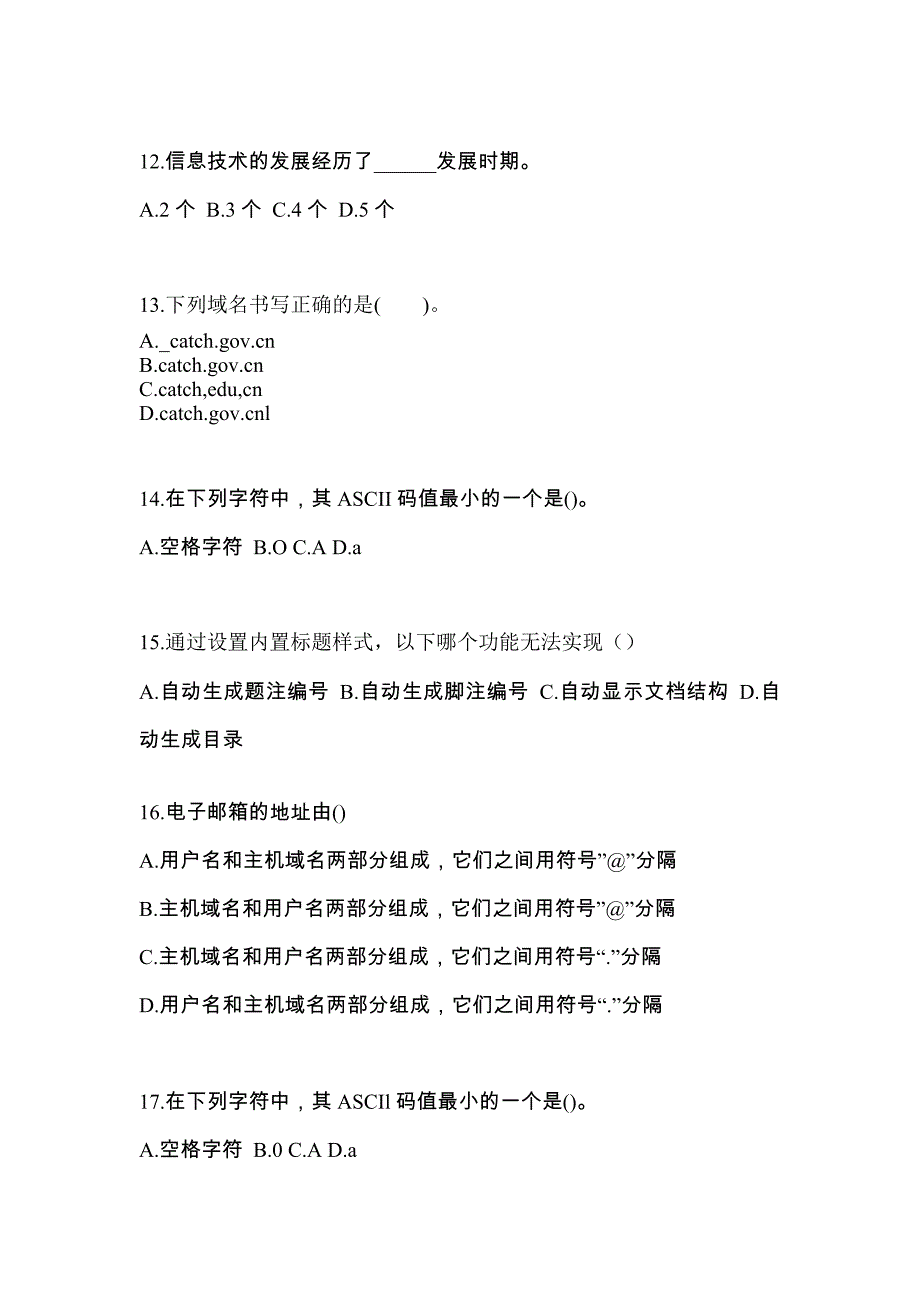 12.信息技术的发展经历了______发展时期。

A.2 个 B.3 个 C.4 个 D.5 个

13.下列域名书写正确的是(　　)。

A._catch.gov.cn
B.catch.gov.cn
C.catch,edu,cn
D.catch.gov.cnl

14.在下列字符中，其 ASCII 码值最小的一个是()。

A.空格字符 B.O C.A D.a

15.通过设置内置标题样式，以下哪个功能无法实现（）

A.自动生成题注编号 B.自动生成脚注编号 C.自动显示文档结构 D.自动生成目录

16.电子邮箱的地址由()

A.用户名和主机域名两部分组成，它们之间用符号”@”分隔

B.主机域名和用户名两部分组成，它们之间用符号”@”分隔

C.主机域名和用户名两部分组成，它们之间用符号“.”分隔

D.用户名和主机域名两部分组成，它们之间用符号“.”分隔

17.在下列字符中，其 ASCIl 码值最小的一个是()。

A.空格字符 B.0 C.A D.a